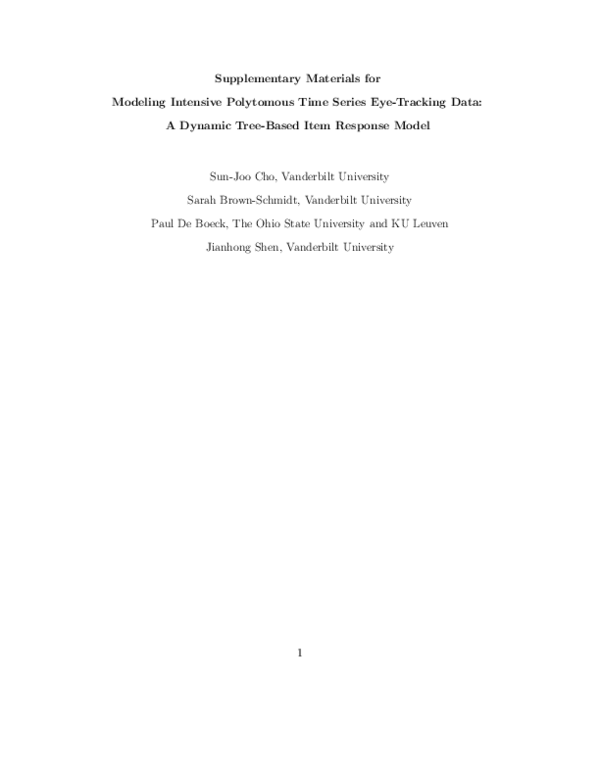 Supplementary Materials for

Modeling Intensive Polytomous Time Series Eye-Tracking Data: A Dynamic Tree-Based Item Response Model

Sun-Joo Cho, Vanderbilt University

Sarah Brown-Schmidt, Vanderbilt University

Paul De Boeck, The Ohio State University and KU Leuven

Jianhong Shen, Vanderbilt University

1